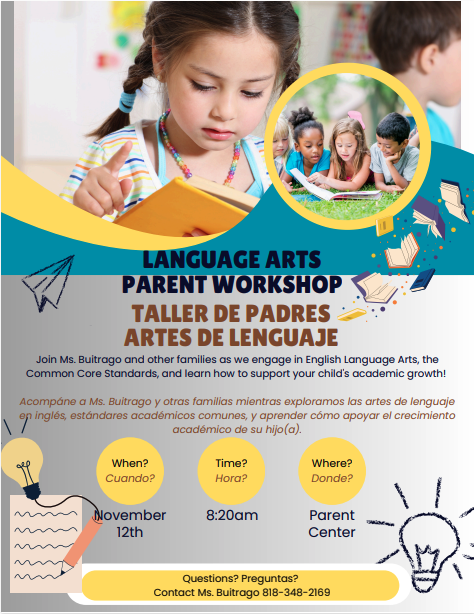 LANGUAGE ARTS
PARENT WORKSHOP
TALLER DE PADRES
ARTES DE LENGUAJE

Join Ms. Buitrago and other families as we engage in English Language Arts, the Common Core Standards, and learn how to support your child's academic growth!

Acompáne a Ms. Buitrago y otras familias mientras exploramos las artes de lenguaje en inglés, estándares académicos comunes, y aprender cómo apoyar el crecimiento académico de su hijo(a).

When?
Cuando?
November 12th

Time?
Hora?
8:20am

Where?
Donde?
Parent Center

Questions? Preguntas?
Contact Ms. Buitrago 818-348-2169